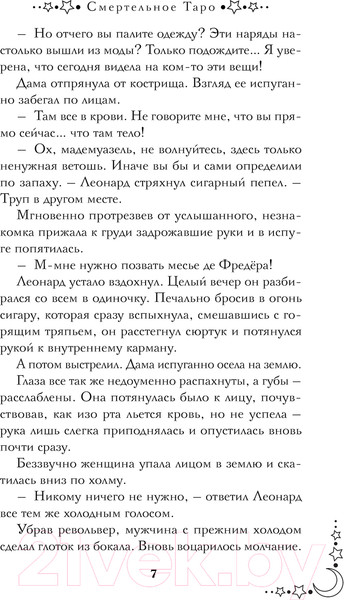 Смертельное Таро

– Но отчего вы палите одежду? Эти наряды настолько вышли из моды? Только подождите... Я уверена, что сегодня видела на ком-то эти вещи!

Дама отпрянула от кострища. Взгляд ее испуганно забегал по лицам.

– Там все в крови. Не говорите мне, что вы прямо сейчас... что там тело!

– Ох, мадемуазель, не волнуйтесь, здесь только ненужная ветошь. Иначе вы бы и сами определили по запаху. – Леонард стряхнул сигарный пепел. – Труп в другом месте.

Мгновенно протрезвев от услышанного, незнакомка прижала к груди задрожавшие руки и в испуге попятилась.

– М-мне нужно позвать месье де Фредёра!

Леонард устало вздохнул. Целый вечер он разбирался со всем в одиночку. Печально бросив в огонь сигару, которая сразу вспыхнула, смешавшись с горящим тряпьем, он расстегнул сюртук и потянулся рукой к внутреннему карману.

А потом выстрелил. Дама испуганно осела на землю.

Глаза все так же недоуменно распахнуты, а губы – расслаблены. Она потянулась было к лицу, почувствовав, как изо рта льется кровь, но не успела – рука лишь слегка приподнялась и опустилась вновь почти сразу.

Беззвучно женщина упала лицом в землю и скатилась вниз по холму.

– Никому ничего не нужно, – ответил Леонард все тем же холодным голосом.

Убрав револьвер, мужчина с прежним холодом сделал глоток из бокала. Вновь воцарилось молчание.

7

21vek.by